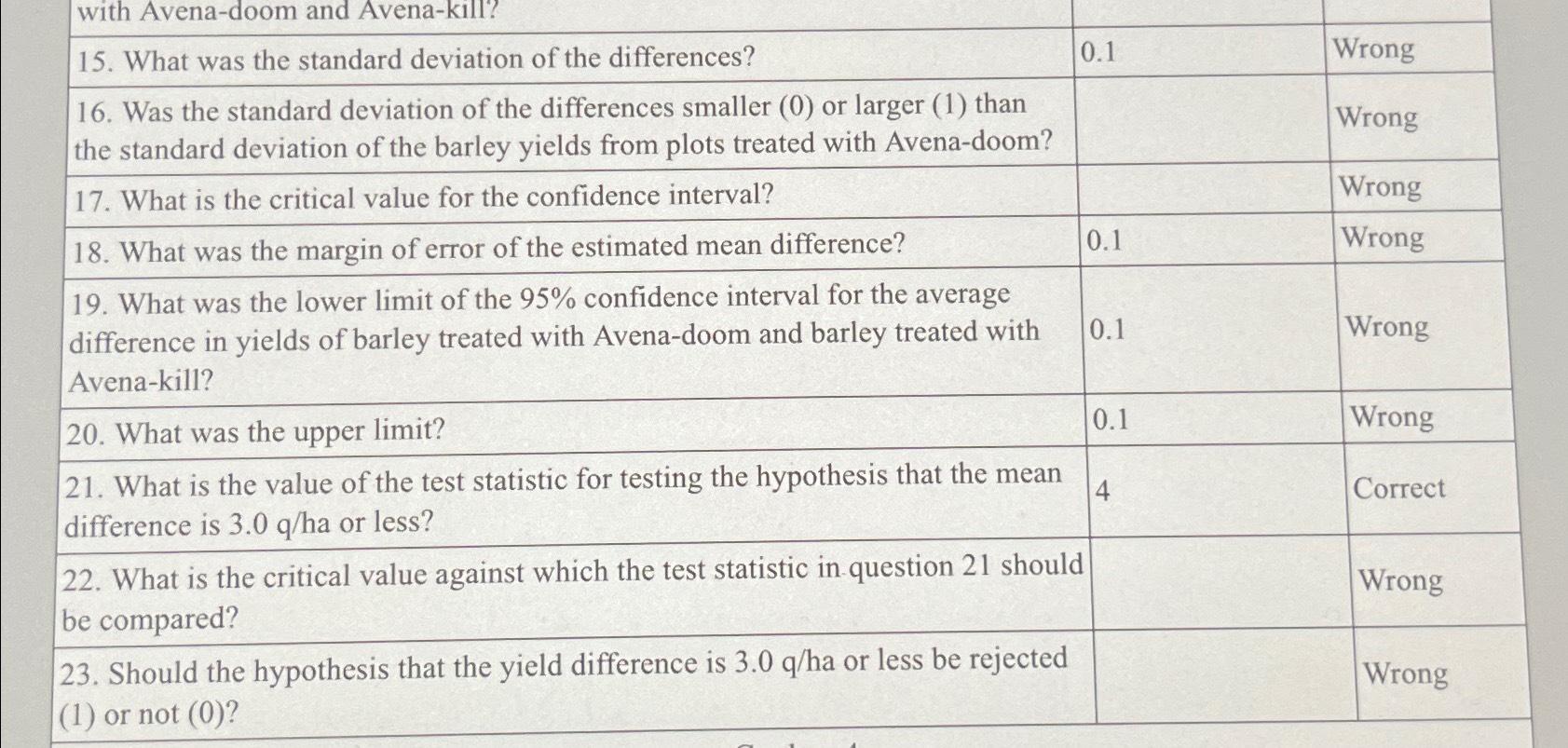 | with Avena-doom and Avena-kill? | | |
|---|---|---|
| 15. What was the standard deviation of the differences? | 0.1 | Wrong |
| 16. Was the standard deviation of the differences smaller (0) or larger (1) than the standard deviation of the barley yields from plots treated with Avena-doom? | | Wrong |
| 17. What is the critical value for the confidence interval? | | Wrong |
| 18. What was the margin of error of the estimated mean difference? | 0.1 | Wrong |
| 19. What was the lower limit of the 95% confidence interval for the average difference in yields of barley treated with Avena-doom and barley treated with Avena-kill? | 0.1 | Wrong |
| 20. What was the upper limit? | 0.1 | Wrong |
| 21. What is the value of the test statistic for testing the hypothesis that the mean difference is 3.0 q/ha or less? | 4 | Correct |
| 22. What is the critical value against which the test statistic in question 21 should be compared? | | Wrong |
| 23. Should the hypothesis that the yield difference is 3.0 q/ha or less be rejected (1) or not (0)? | | Wrong |